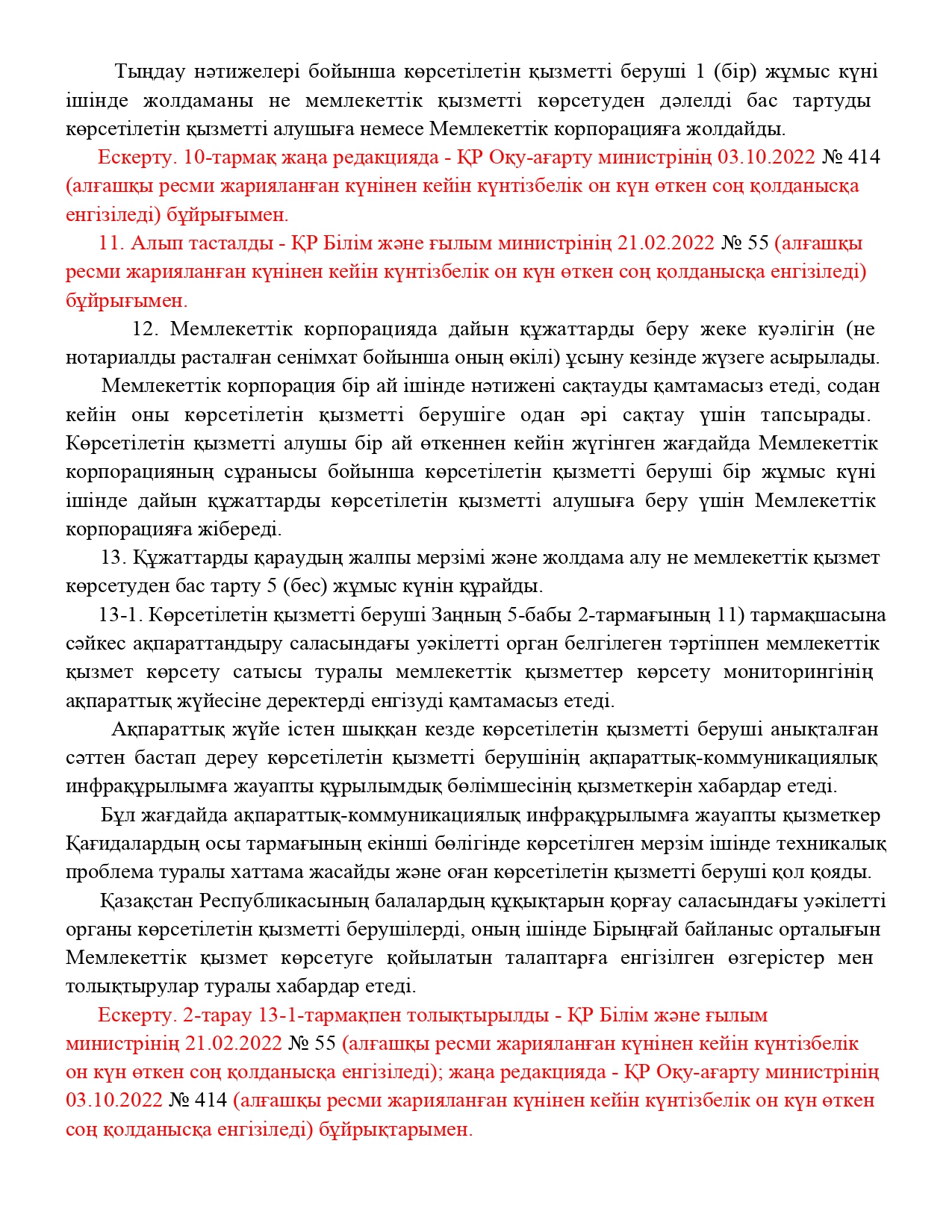 Тыңдау нәтижелері бойынша көрсетілетін қызметті беруші 1 (бір) жұмыс күні ішінде жолдаманы не мемлекеттік қызметті көрсетуден дәлелді бас тартуды көрсетілетін қызметті алушыға немесе Мемлекеттік корпорацияға жолдайды.

Ескерту. 10-тармақ жаңа редакцияда - ҚР Оқу-ағарту министрінің 03.10.2022 № 414 (алғашқы ресми жарияланған күнінен кейін күнтізбелік он күн өткен соң қолданысқа енгізіледі) бұйрығымен.

11. Алып тасталды - ҚР Білім және ғылым министрінің 21.02.2022 № 55 (алғашқы ресми жарияланған күнінен кейін күнтізбелік он күн өткен соң қолданысқа енгізіледі) бұйрығымен.

12. Мемлекеттік корпорацияда дайын құжаттарды беру жеке куәлігін (не нотариалды расталған сенімхат бойынша оның өкілі) ұсыну кезінде жүзеге асырылады.

Мемлекеттік корпорация бір ай ішінде нәтижені сақтауды қамтамасыз етеді, содан кейін оны көрсетілетін қызметті берушіге одан әрі сақтау үшін тапсырады. Көрсетілетін қызметті алушы бір ай өткеннен кейін жүгінген жағдайда Мемлекеттік корпорацияның сұранысы бойынша көрсетілетін қызметті беруші бір жұмыс күні ішінде дайын құжаттарды көрсетілетін қызметті алушыға беру үшін Мемлекеттік корпорацияға жібереді.

13. Құжаттарды қараудың жалпы мерзімі және жолдама алу не мемлекеттік қызмет көрсетуден бас тарту 5 (бес) жұмыс күнін құрайды.

13-1. Көрсетілетін қызметті беруші Заңның 5-бабы 2-тармағының 11) тармақшасына сәйкес ақпараттандыру саласындағы уәкілетті орган белгілеген тәртіппен мемлекеттік қызмет көрсету сатысы туралы мемлекеттік қызметтер көрсету мониторингінің ақпараттық жүйесіне деректерді енгізуді қамтамасыз етеді.

Ақпараттық жүйе істен шыққан кезде көрсетілетін қызметті беруші анықталған сәттен бастап дереу көрсетілетін қызметті берушінің ақпараттық-коммуникациялық инфрақұрылымға жауапты құрылымдық бөлімшесінің қызметкерін хабардар етеді.

Бұл жағдайда ақпараттық-коммуникациялық инфрақұрылымға жауапты қызметкер Қағидалардың осы тармағының екінші бөлігінде көрсетілген мерзім ішінде техникалық проблема туралы хаттама жасайды және оған көрсетілетін қызметті беруші қол қояды.

Қазақстан Республикасының балалардың құқықтарын қорғау саласындағы уәкілетті органы көрсетілетін қызметті берушілерді, оның ішінде Бірыңғай байланыс орталығын Мемлекеттік қызмет көрсетуге қойылатын талаптарға енгізілген өзгерістер мен толықтырулар туралы хабардар етеді.

Ескерту. 2-тарау 13-1-тармақпен толықтырылды - ҚР Білім және ғылым министрінің 21.02.2022 № 55 (алғашқы ресми жарияланған күнінен кейін күнтізбелік он күн өткен соң қолданысқа енгізіледі); жаңа редакцияда - ҚР Оқу-ағарту министрінің 03.10.2022 № 414 (алғашқы ресми жарияланған күнінен кейін күнтізбелік он күн өткен соң қолданысқа енгізіледі) бұйрықтарымен.